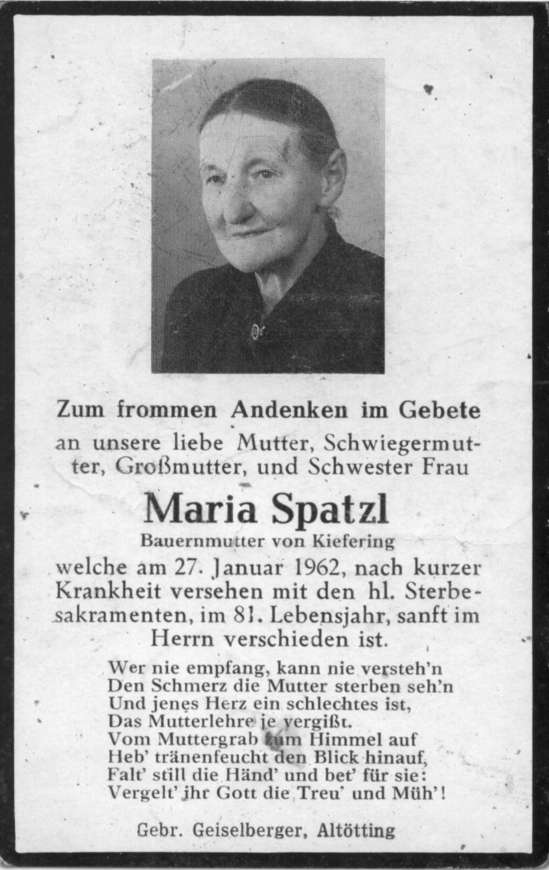 Zum frommen Andenken im Gebete

an unsere liebe Mutter, Schwiegermutter, Großmutter, und Schwester Frau

Maria Spatzl

Bauernmutter von Kiefering

welche am 27. Januar 1962, nach kurzer Krankheit versehen mit den hl. Sterbesakramenten, im 81. Lebensjahr, sanft im Herrn verschieden ist.

Wer nie empfang, kann nie versteh'n
Den Schmerz die Mutter sterben seh'n
Und jenes Herz ein schlechtes ist,
Das Mutterlehre je vergißt.
Vom Muttergrab zum Himmel auf
Heb' tränenfeucht den Blick hinauf,
Falt' still die Händ' und bet' für sie:
Vergelt' ihr Gott die Treu' und Müh'!

Gebr. Geiselberger, Altötting